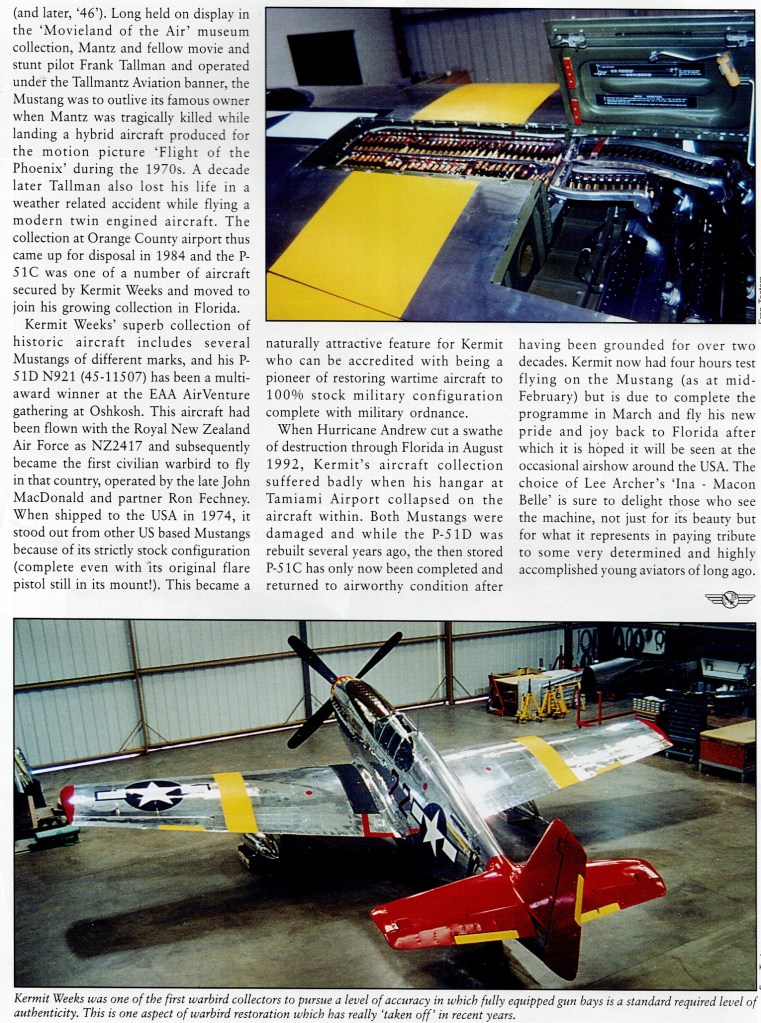 (and later, '46'). Long held on display in the 'Movieland of the Air' museum collection, Mantz and fellow movie and stunt pilot Frank Tallman and operated under the Tallmantz Aviation banner, the Mustang was to outlive its famous owner when Mantz was tragically killed while landing a hybrid aircraft produced for the motion picture 'Flight of the Phoenix' during the 1970s. A decade later Tallman also lost his life in a weather related accident while flying a modern twin engined aircraft. The collection at Orange County airport thus came up for disposal in 1984 and the P-51C was one of a number of aircraft secured by Kermit Weeks and moved to join his growing collection in Florida.

Kermit Weeks' superb collection of historic aircraft includes several Mustangs of different marks, and his P-51D N921 (45-11507) has been a multi-award winner at the EAA AirVenture gathering at Oshkosh. This aircraft had been flown with the Royal New Zealand Air Force as NZ2417 and subsequently became the first civilian warbird to fly in that country, operated by the late John MacDonald and partner Ron Fechney. When shipped to the USA in 1974, it stood out from other US based Mustangs because of its strictly stock configuration (complete even with its original flare pistol still in its mount!). This became a naturally attractive feature for Kermit who can be accredited with being a pioneer of restoring wartime aircraft to 100% stock military configuration complete with military ordnance.

When Hurricane Andrew cut a swathe of destruction through Florida in August 1992, Kermit's aircraft collection suffered badly when his hangar at Tamiami Airport collapsed on the aircraft within. Both Mustangs were damaged and while the P-51D was rebuilt several years ago, the then stored P-51C has only now been completed and returned to airworthy condition after having been grounded for over two decades. Kermit now had four hours test flying on the Mustang (as at mid-February) but is due to complete the programme in March and fly his new pride and joy back to Florida after which it is hoped it will be seen at the occasional airshow around the USA. The choice of Lee Archer's 'Ina - Macon Belle' is sure to delight those who see the machine, not just for its beauty but for what it represents in paying tribute to some very determined and highly accomplished young aviators of long ago.

Kermit Weeks was one of the first warbird collectors to pursue a level of accuracy in which fully equipped gun bays is a standard required level of authenticity. This is one aspect of warbird restoration which has really 'taken off' in recent years.